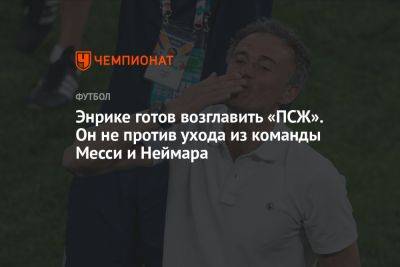 ЧЕМПИОНАТ

ФУТБОЛ

Энрике готов возглавить «ПСЖ». Он не против ухода из команды Месси и Неймара